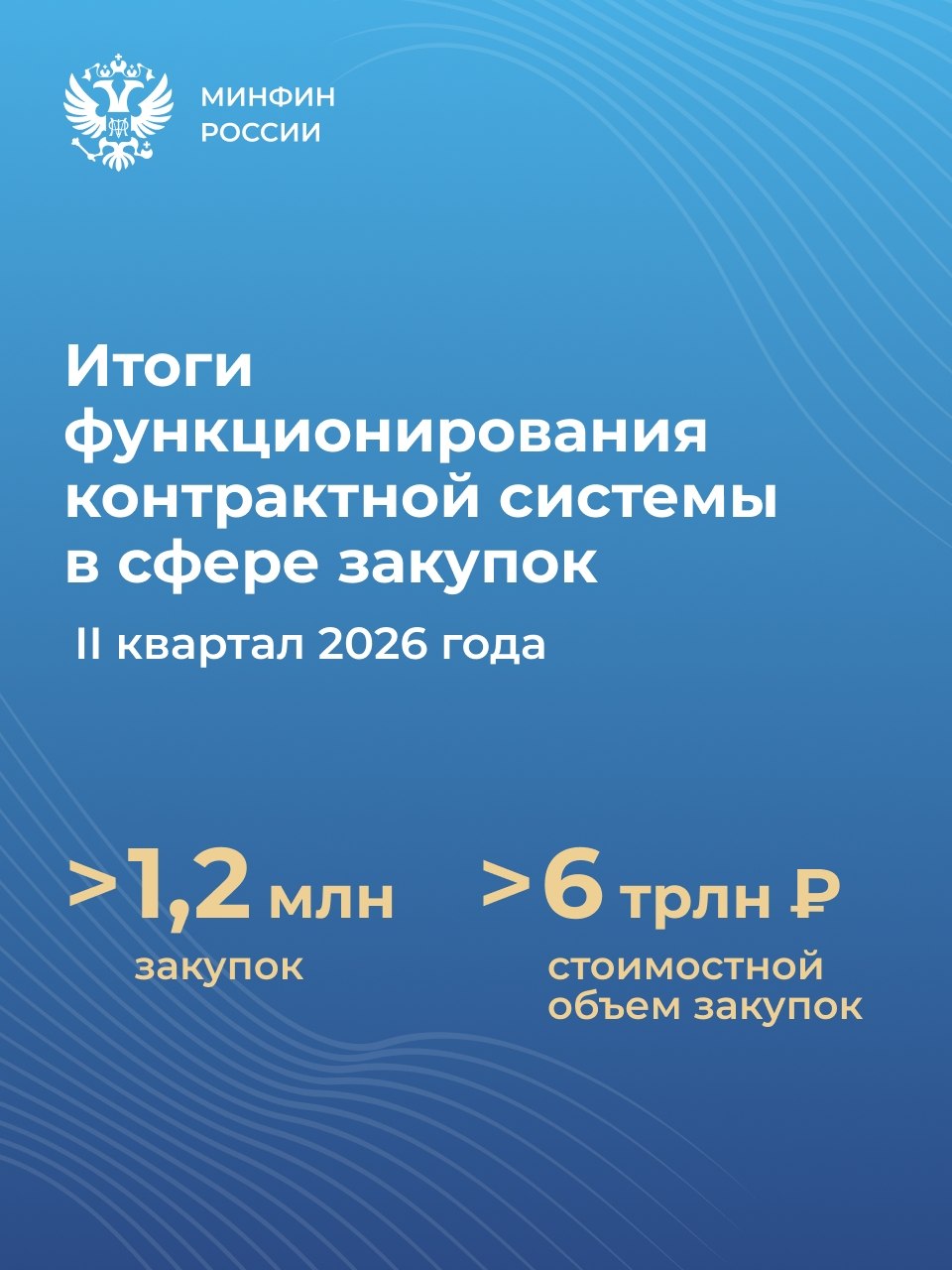 МИНФИН
РОССИИ

Итоги функционирования контрактной системы в сфере закупок

II квартал 2026 года

>1,2 млн
закупок

>6 трлн ₽
стоимостной объем закупок